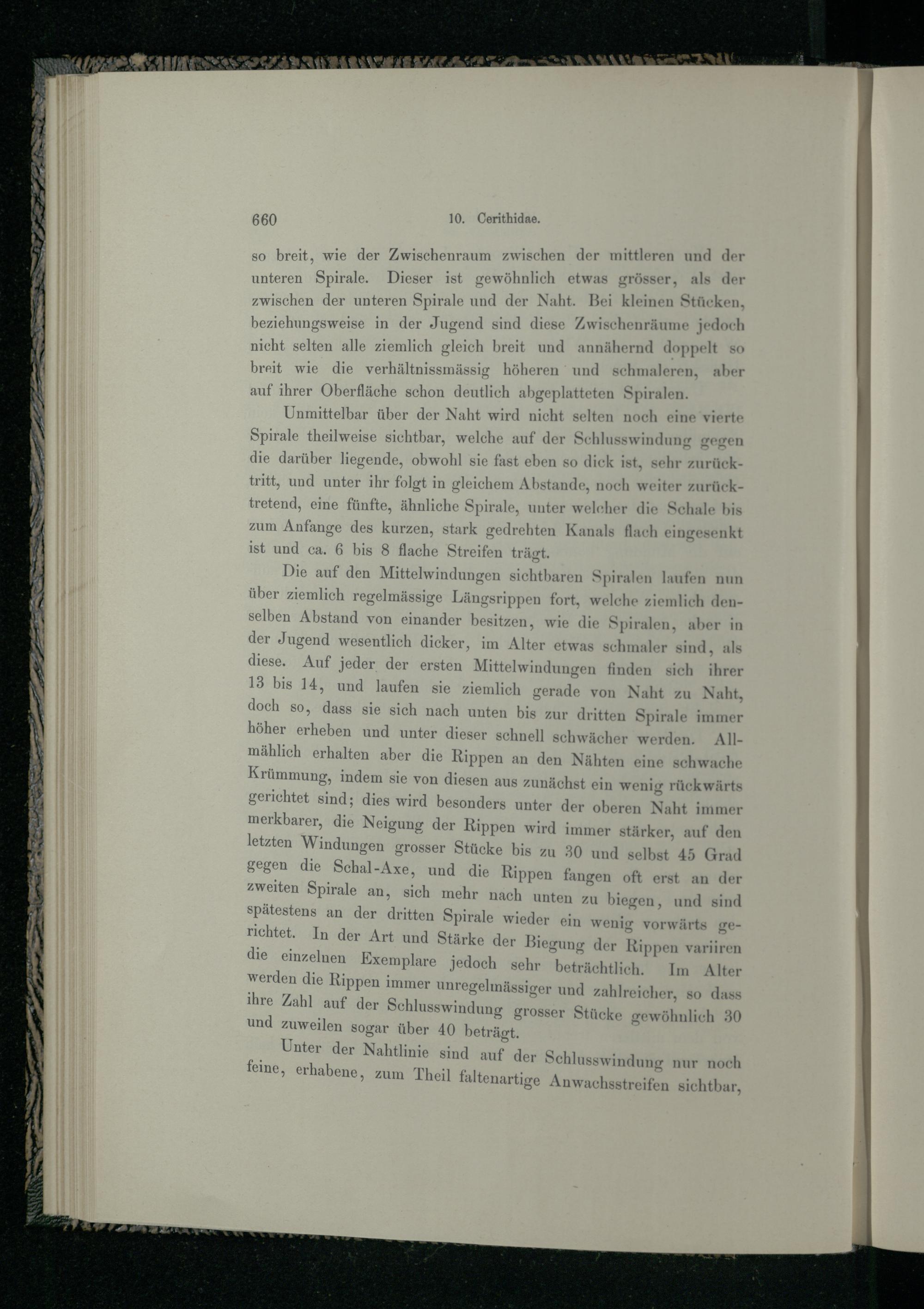 660 10. Cerithidae.

so breit, wie der Zwischenraum zwischen der mittleren und der unteren Spirale. Dieser ist gewöhnlich etwas grösser, als der zwischen der unteren Spirale und der Naht. Bei kleinen Stücken, beziehungsweise in der Jugend sind diese Zwischenräume jedoch nicht selten alle ziemlich gleich breit und annähernd doppelt so breit wie die verhältnissmässig höheren und schmaleren, aber auf ihrer Oberfläche schon deutlich abgeplatteten Spiralen.

Unmittelbar über der Naht wird nicht selten noch eine vierte Spirale theilweise sichtbar, welche auf der Schlusswindung gegen die darüber liegende, obwohl sie fast eben so dick ist, sehr zurücktritt, und unter ihr folgt in gleichem Abstande, noch weiter zurücktretend, eine fünfte, ähnliche Spirale, unter welcher die Schale bis zum Anfange des kurzen, stark gedrehten Kanals flach eingesenkt ist und ca. 6 bis 8 flache Streifen trägt.

Die auf den Mittelwindungen sichtbaren Spiralen laufen nun über ziemlich regelmässige Längsrippen fort, welche ziemlich denselben Abstand von einander besitzen, wie die Spiralen, aber in der Jugend wesentlich dicker, im Alter etwas schmaler sind, als diese. Auf jeder der ersten Mittelwindungen finden sich ihrer 13 bis 14, und laufen sie ziemlich gerade von Naht zu Naht, doch so, dass sie sich nach unten bis zur dritten Spirale immer höher erheben und unter dieser schnell schwächer werden. Allmählich erhalten aber die Rippen an den Nähten eine schwache Krümmung, indem sie von diesen aus zunächst ein wenig rückwärts gerichtet sind; dies wird besonders unter der oberen Naht immer merkbarer, die Neigung der Rippen wird immer stärker, auf den letzten Windungen grosser Stücke bis zu 30 und selbst 45 Grad gegen die Schal-Axe, und die Rippen fangen oft erst an der zweiten Spirale an, sich mehr nach unten zu biegen, und sind spätestens an der dritten Spirale wieder ein wenig vorwärts gerichtet. In der Art und Stärke der Biegung der Rippen variiren die einzelnen Exemplare jedoch sehr beträchtlich. Im Alter werden die Rippen immer unregelmässiger und zahlreicher, so dass ihre Zahl auf der Schlusswindung grosser Stücke gewöhnlich 30 und zuweilen sogar über 40 beträgt.

Unter der Nahtlinie sind auf der Schlusswindung nur noch feine, erhabene, zum Theil faltenartige Anwachsstreifen sichtbar,